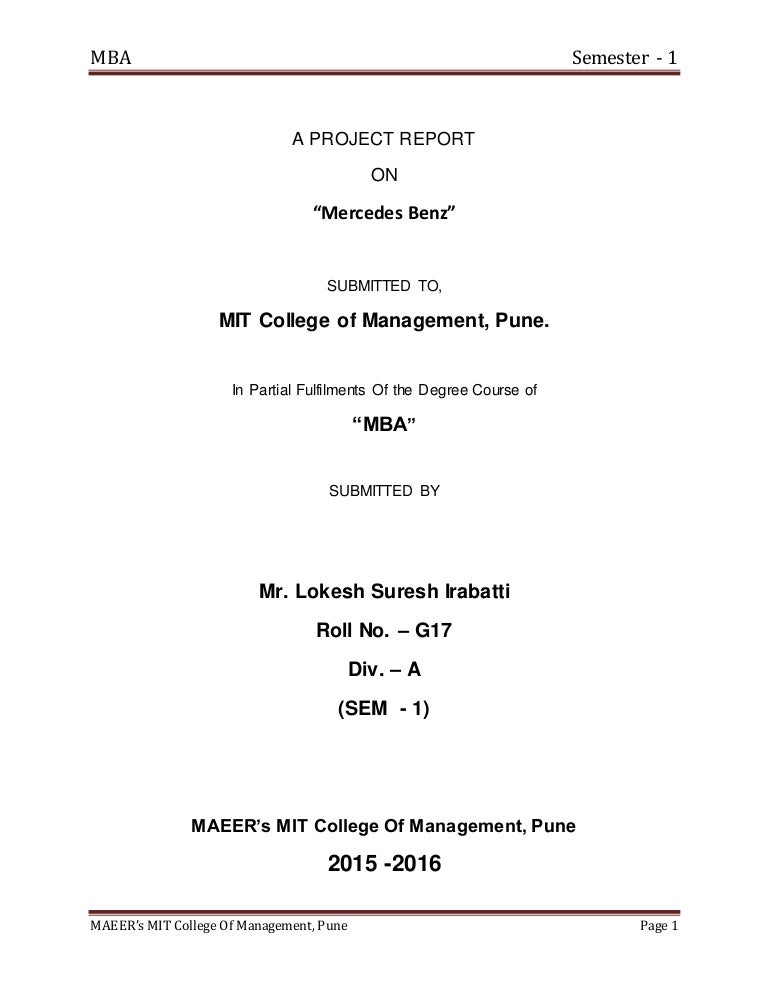 MBA Semester - 1

A PROJECT REPORT

ON

“Mercedes Benz”

SUBMITTED TO,

MIT College of Management, Pune.

In Partial Fulfilments Of the Degree Course of

“MBA”

SUBMITTED BY

Mr. Lokesh Suresh Irabatti

Roll No. – G17

Div. – A

(SEM - 1)

MAEER’s MIT College Of Management, Pune

2015 -2016

MAEER’s MIT College Of Management, Pune Page 1